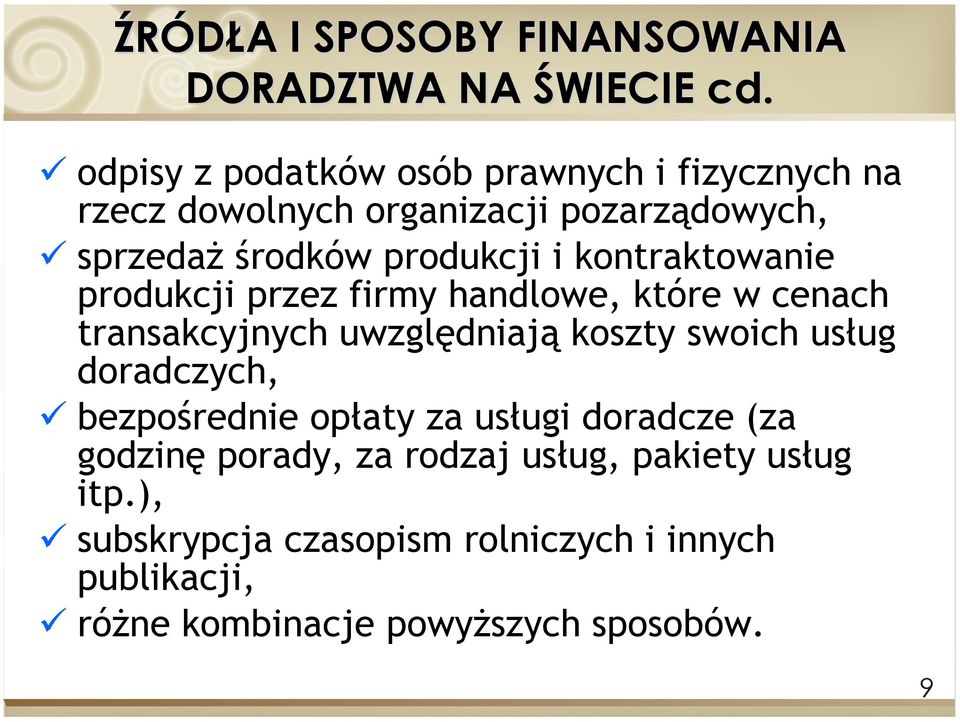 ŹRÓDŁA I SPOSOBY FINANSOWANIA DORADZTWA NA ŚWIECIE cd.

✓ odpisy z podatków osób prawnych i fizycznych na rzecz dowolnych organizacji pozarządowych,
✓ sprzedaż środków produkcji i kontraktowanie produkcji przez firmy handlowe, które w cenach transakcyjnych uwzględniają koszty swoich usług doradczych,
✓ bezpośrednie opłaty za usługi doradcze (za godzinę porady, za rodzaj usług, pakiety usług itp.),
✓ subskrypcja czasopism rolniczych i innych publikacji,
✓ różne kombinacje powyższych sposobów.

9